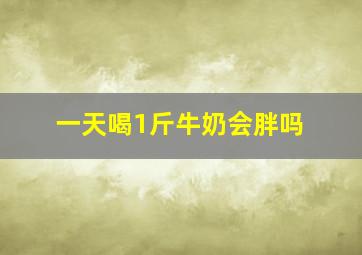 一天喝1斤牛奶会胖吗